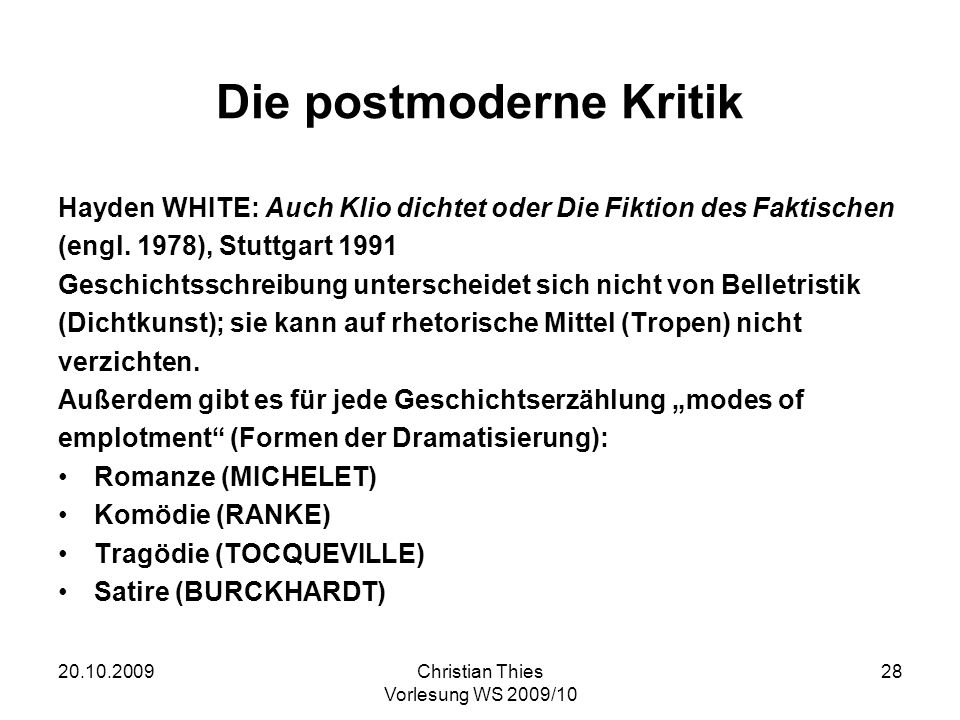 Die postmoderne Kritik

Hayden WHITE: Auch Klio dichtet oder Die Fiktion des Faktischen (engl. 1978), Stuttgart 1991
Geschichtsschreibung unterscheidet sich nicht von Belletristik (Dichtkunst); sie kann auf rhetorische Mittel (Tropen) nicht verzichten.
Außerdem gibt es für jede Geschichtserzählung „modes of emplotment“ (Formen der Dramatisierung):
• Romanze (MICHELET)
• Komödie (RANKE)
• Tragödie (TOCQUEVILLE)
• Satire (BURCKHARDT)

20.10.2009
Christian Thies
Vorlesung WS 2009/10
28